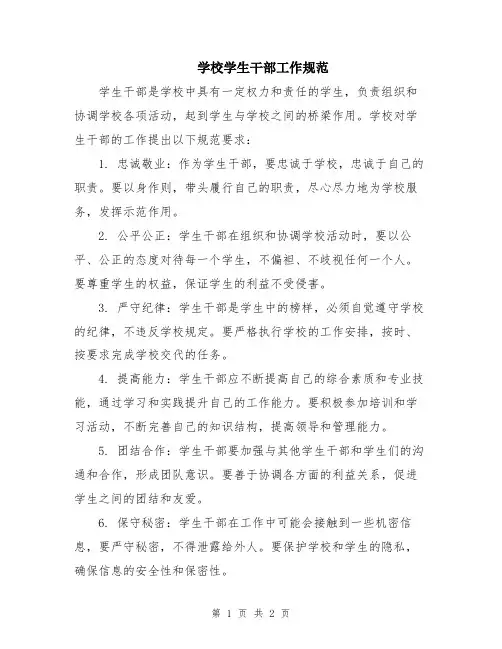 学校学生干部工作规范

学生干部是学校中具有一定权力和责任的学生，负责组织和协调学校各项活动，起到学生与学校之间的桥梁作用。学校对学生干部的工作提出以下规范要求：

1. 忠诚敬业：作为学生干部，要忠诚于学校，忠诚于自己的职责。要以身作则，带头履行自己的职责，尽心尽力地为学校服务，发挥示范作用。

2. 公平公正：学生干部在组织和协调学校活动时，要以公平、公正的态度对待每一个学生，不偏袒、不歧视任何一个人。要尊重学生的权益，保证学生的利益不受侵害。

3. 严守纪律：学生干部是学生中的榜样，必须自觉遵守学校的纪律，不违反学校规定。要严格执行学校的工作安排，按时、按要求完成学校交代的任务。

4. 提高能力：学生干部应不断提高自己的综合素质和专业技能，通过学习和实践提升自己的工作能力。要积极参加培训和学习活动，不断完善自己的知识结构，提高领导和管理能力。

5. 团结合作：学生干部要加强与其他学生干部和学生们的沟通和合作，形成团队意识。要善于协调各方面的利益关系，促进学生之间的团结和友爱。

6. 保守秘密：学生干部在工作中可能会接触到一些机密信息，要严守秘密，不得泄露给外人。要保护学校和学生的隐私，确保信息的安全性和保密性。

第 1 页 共 2 页